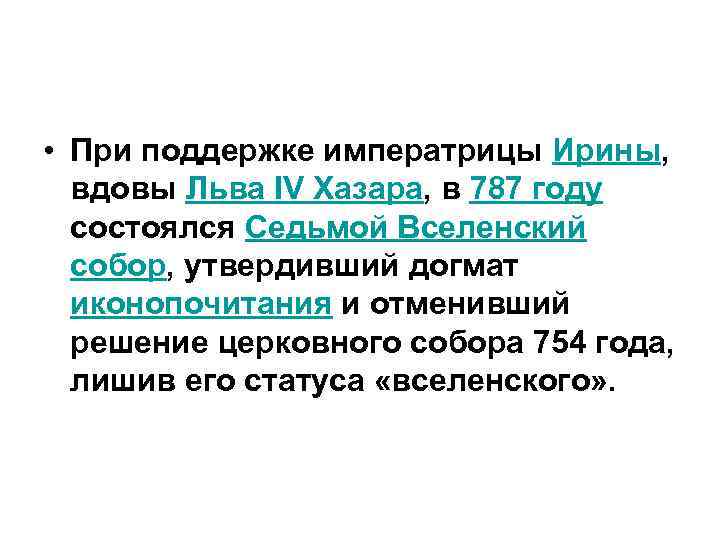 • При поддержке императрицы Ирины, вдовы Льва IV Хазара, в 787 году состоялся Седьмой Вселенский собор, утвердивший догмат иконопочитания и отменивший решение церковного собора 754 года, лишив его статуса «вселенского».